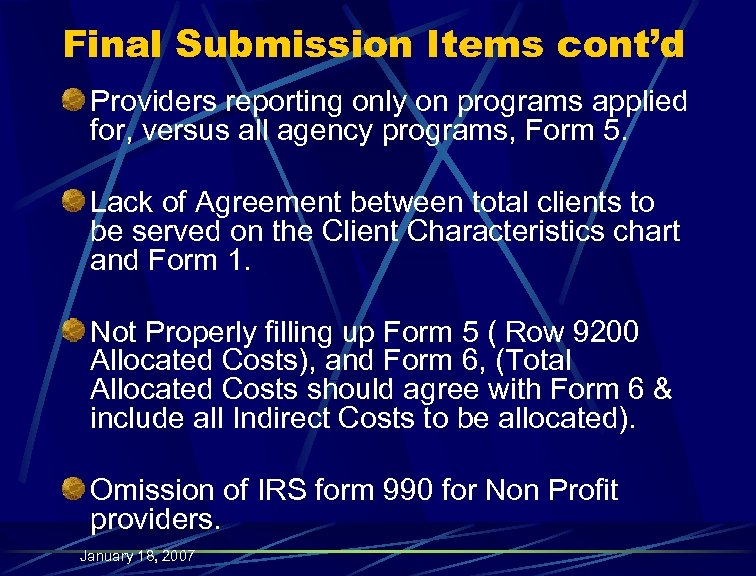 Final Submission Items cont'd

Providers reporting only on programs applied for, versus all agency programs, Form 5.

Lack of Agreement between total clients to be served on the Client Characteristics chart and Form 1.

Not Properly filling up Form 5 ( Row 9200 Allocated Costs), and Form 6, (Total Allocated Costs should agree with Form 6 & include all Indirect Costs to be allocated).

Omission of IRS form 990 for Non Profit providers.

January 18, 2007